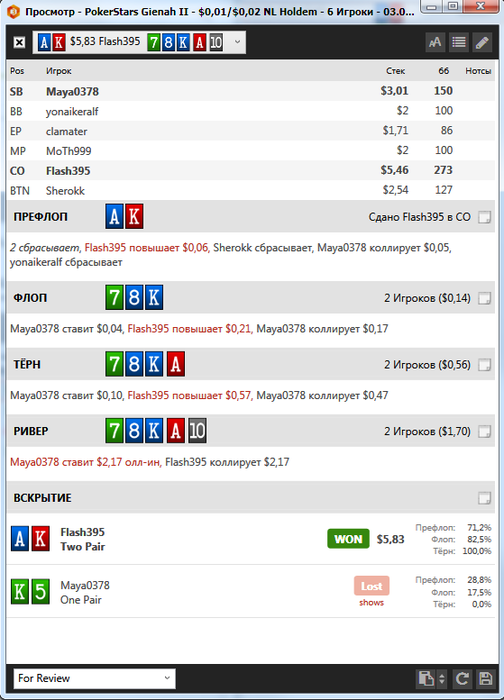 Просмотр - PokerStars Gienah II - $0,01/$0,02 NL Holdem - 6 Игроки - 03.0...

A K $5,83 Flash395 7 8 K A 10

| Pos | Игрок | Стек | бб | Нотсы |
|---|---|---|---|---|
| SB | Maya0378 | $3,01 | 150 | |
| BB | yonaikeralf | $2 | 100 | |
| EP | clamater | $1,71 | 86 | |
| MP | MoTh999 | $2 | 100 | |
| CO | Flash395 | $5,46 | 273 | |
| BTN | Sherokk | $2,54 | 127 | |

ПРЕФЛОП A K Сдано Flash395 в CO

2 сбрасывает, Flash395 повышает $0,06, Sherokk сбрасывает, Maya0378 коллирует $0,05, yonaikeralf сбрасывает

ФЛОП 7 8 K 2 Игроков ($0,14)

Maya0378 ставит $0,04, Flash395 повышает $0,21, Maya0378 коллирует $0,17

ТЁРН 7 8 K A 2 Игроков ($0,56)

Maya0378 ставит $0,10, Flash395 повышает $0,57, Maya0378 коллирует $0,47

РИВЕР 7 8 K A 10 2 Игроков ($1,70)

Maya0378 ставит $2,17 олл-ин, Flash395 коллирует $2,17

ВСКРЫТИЕ

A K Flash395 Two Pair WON $5,83 Префлоп: 71,2% Флоп: 82,5% Тёрн: 100,0%

K 5 Maya0378 One Pair Lost shows Префлоп: 28,8% Флоп: 17,5% Тёрн: 0,0%

For Review